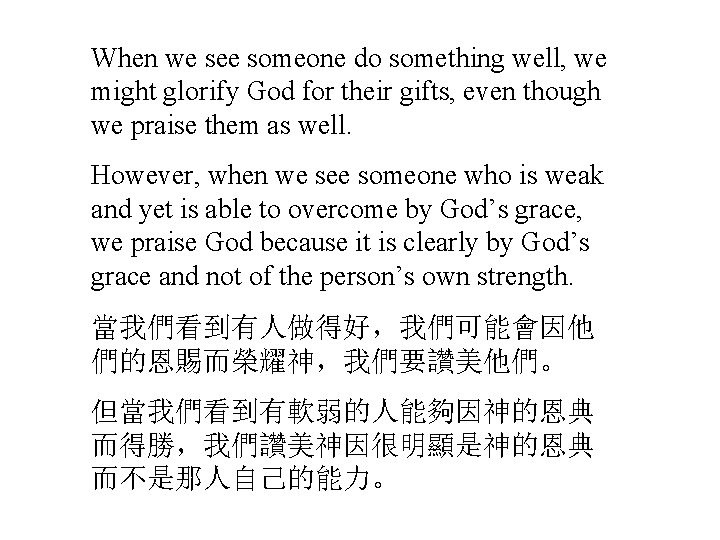 When we see someone do something well, we might glorify God for their gifts, even though we praise them as well.

However, when we see someone who is weak and yet is able to overcome by God’s grace, we praise God because it is clearly by God’s grace and not of the person’s own strength.

當我們看到有人做得好，我們可能會因他們的恩賜而榮耀神，我們要讚美他們。

但當我們看到有軟弱的人能夠因神的恩典而得勝，我們讚美神因很明顯是神的恩典而不是那人自己的能力。